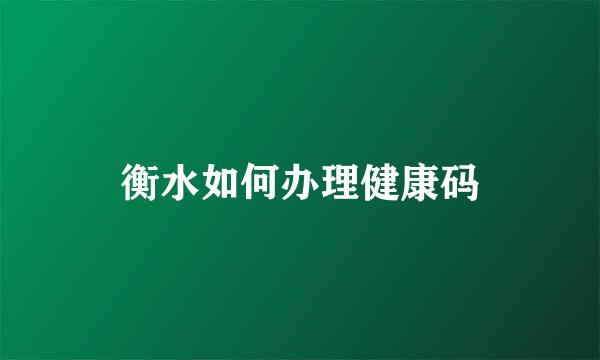 衡水如何办理健康码